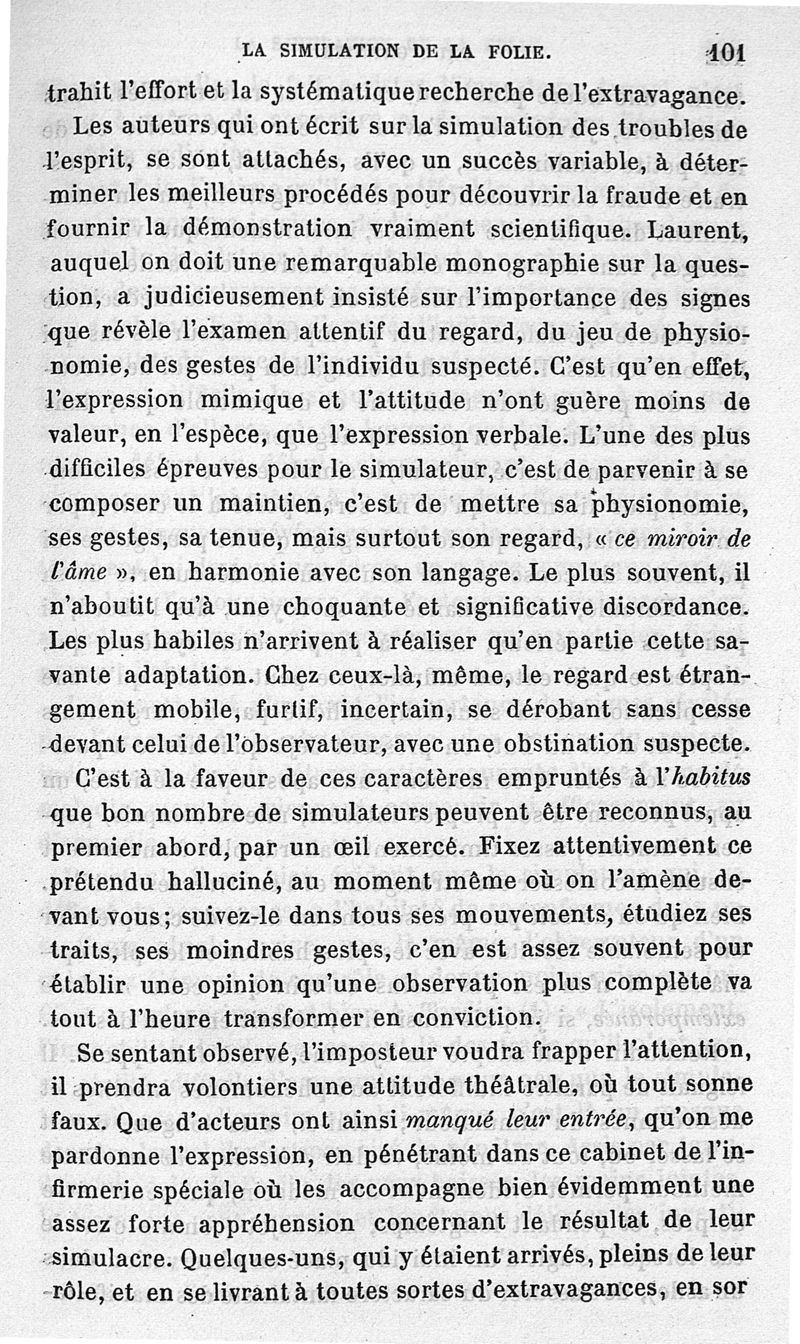 LA SIMULATION DE LA FOLIE. 101

trahit l'effort et la systématique recherche de l'extravagance.

Les auteurs qui ont écrit sur la simulation des troubles de l'esprit, se sont attachés, avec un succès variable, à déterminer les meilleurs procédés pour découvrir la fraude et en fournir la démonstration vraiment scientifique. Laurent, auquel on doit une remarquable monographie sur la question, a judicieusement insisté sur l'importance des signes que révèle l'examen attentif du regard, du jeu de physionomie, des gestes de l'individu suspecté. C'est qu'en effet, l'expression mimique et l'attitude n'ont guère moins de valeur, en l'espèce, que l'expression verbale. L'une des plus difficiles épreuves pour le simulateur, c'est de parvenir à se composer un maintien, c'est de mettre sa physionomie, ses gestes, sa tenue, mais surtout son regard, « ce miroir de l'âme », en harmonie avec son langage. Le plus souvent, il n'aboutit qu'à une choquante et significative discordance. Les plus habiles n'arrivent à réaliser qu'en partie cette savante adaptation. Chez ceux-là, même, le regard est étrangement mobile, furtif, incertain, se dérobant sans cesse devant celui de l'observateur, avec une obstination suspecte.

C'est à la faveur de ces caractères empruntés à l'habitus que bon nombre de simulateurs peuvent être reconnus, au premier abord, par un œil exercé. Fixez attentivement ce prétendu halluciné, au moment même où on l'amène devant vous; suivez-le dans tous ses mouvements, étudiez ses traits, ses moindres gestes, c'en est assez souvent pour établir une opinion qu'une observation plus complète va tout à l'heure transformer en conviction.

Se sentant observé, l'imposteur voudra frapper l'attention, il prendra volontiers une attitude théâtrale, où tout sonne faux. Que d'acteurs ont ainsi manqué leur entrée, qu'on me pardonne l'expression, en pénétrant dans ce cabinet de l'infirmerie spéciale où les accompagne bien évidemment une assez forte appréhension concernant le résultat de leur simulacre. Quelques-uns, qui y étaient arrivés, pleins de leur rôle, et en se livrant à toutes sortes d'extravagances, en sor